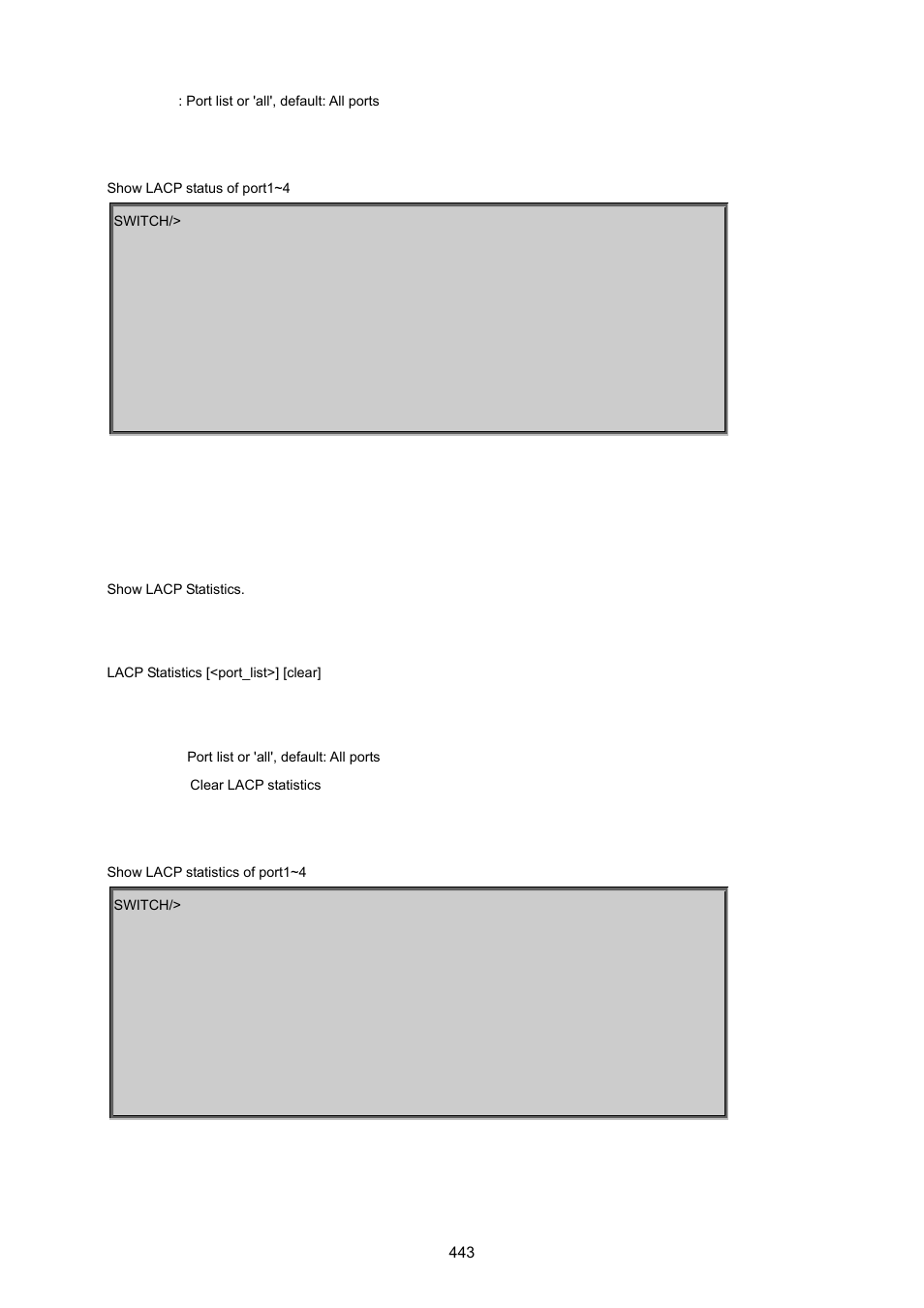 : Port list or 'all', default: All ports

Show LACP status of port1~4

SWITCH/>

Show LACP Statistics.

LACP Statistics [<port_list>] [clear]

Port list or 'all', default: All ports

Clear LACP statistics

Show LACP statistics of port1~4

SWITCH/>

443